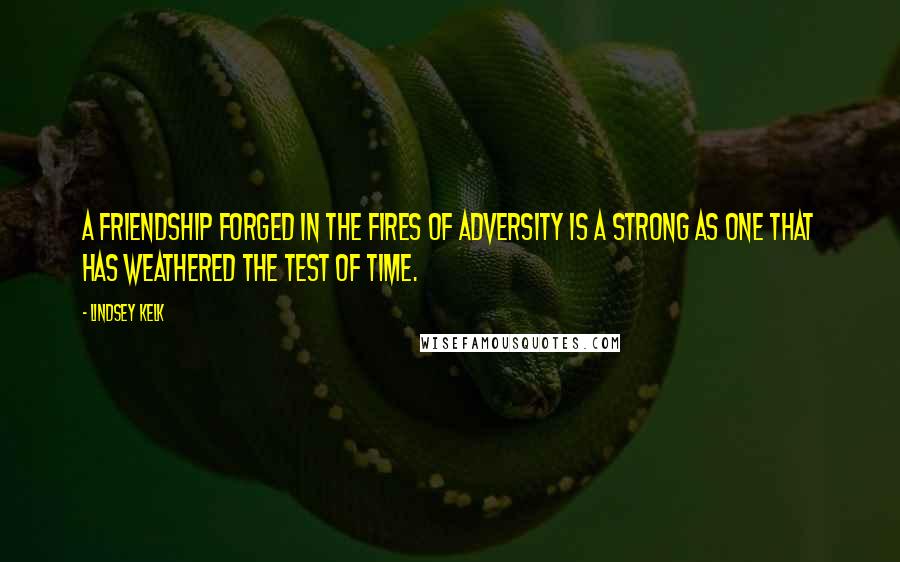 A FRIENDSHIP FORGED IN THE FIRES OF ADVERSITY IS A STRONG AS ONE THAT HAS WEATHERED THE TEST OF TIME.

- LINDSEY KELK

WISEFAMOUSQUOTES.COM